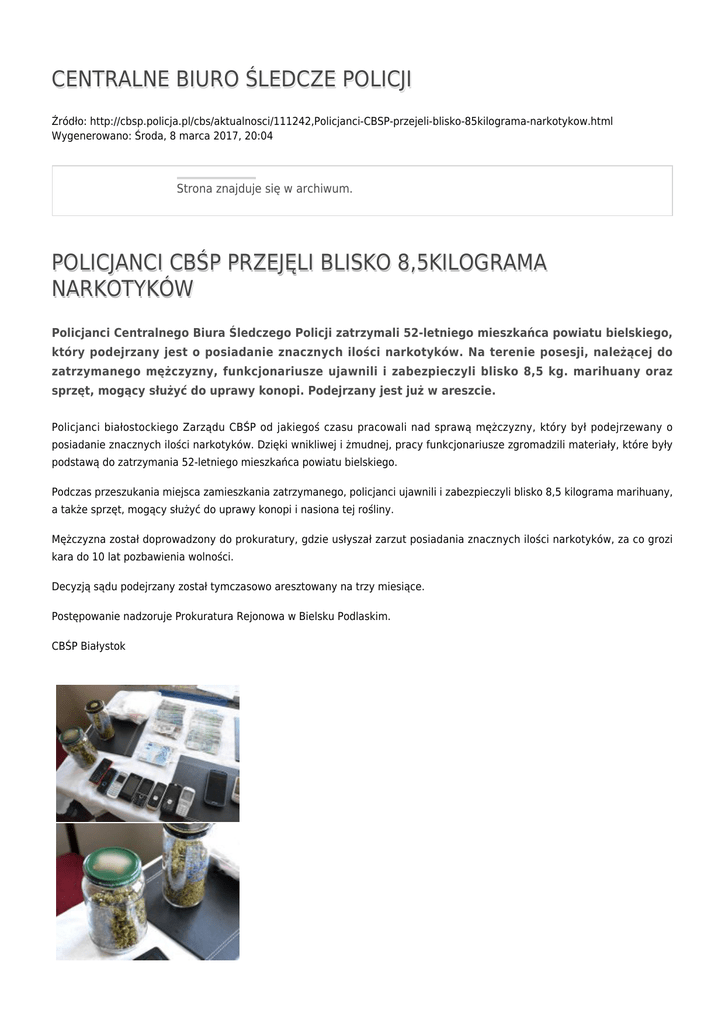 CENTRALNE BIURO ŚLEDCZE POLICJI

Źródło: http://cbsp.policja.pl/cbs/aktualnosci/111242,Policjanci-CBSP-przejeli-blisko-85kilograma-narkotykow.html
Wygenerowano: Środa, 8 marca 2017, 20:04

Strona znajduje się w archiwum.

POLICJANCI CBŚP PRZEJĘLI BLISKO 8,5KILOGRAMA NARKOTYKÓW

Policjanci Centralnego Biura Śledczego Policji zatrzymali 52-letniego mieszkańca powiatu bielskiego, który podejrzany jest o posiadanie znacznych ilości narkotyków. Na terenie posesji, należącej do zatrzymanego mężczyzny, funkcjonariusze ujawnili i zabezpieczyli blisko 8,5 kg. marihuany oraz sprzęt, mogący służyć do uprawy konopi. Podejrzany jest już w areszcie.

Policjanci białostockiego Zarządu CBŚP od jakiegoś czasu pracowali nad sprawą mężczyzny, który był podejrzewany o posiadanie znacznych ilości narkotyków. Dzięki wnikliwej i żmudnej, pracy funkcjonariusze zgromadzili materiały, które były podstawą do zatrzymania 52-letniego mieszkańca powiatu bielskiego.

Podczas przeszukania miejsca zamieszkania zatrzymanego, policjanci ujawnili i zabezpieczyli blisko 8,5 kilograma marihuany, a także sprzęt, mogący służyć do uprawy konopi i nasiona tej rośliny.

Mężczyzna został doprowadzony do prokuratury, gdzie usłyszał zarzut posiadania znacznych ilości narkotyków, za co grozi kara do 10 lat pozbawienia wolności.

Decyzją sądu podejrzany został tymczasowo aresztowany na trzy miesiące.

Postępowanie nadzoruje Prokuratura Rejonowa w Bielsku Podlaskim.

CBŚP Białystok